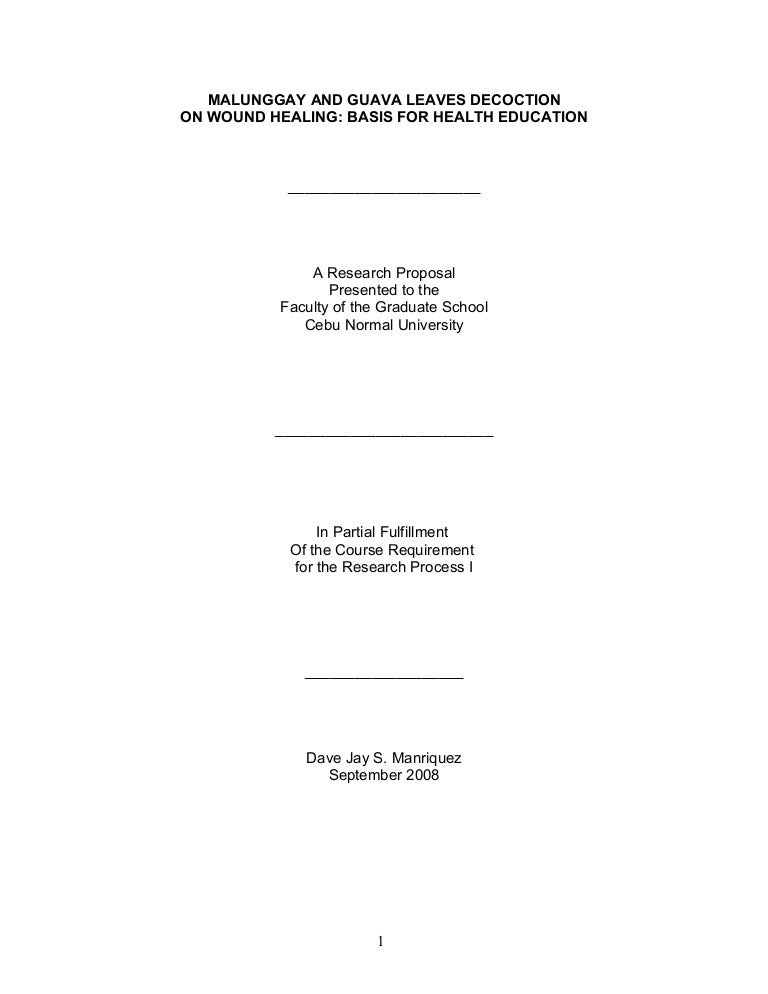 MALUNGGAY AND GUAVA LEAVES DECOCTION
ON WOUND HEALING: BASIS FOR HEALTH EDUCATION

____

A Research Proposal
Presented to the
Faculty of the Graduate School
Cebu Normal University

____

In Partial Fulfillment
Of the Course Requirement
for the Research Process I

____

Dave Jay S. Manriquez
September 2008

1